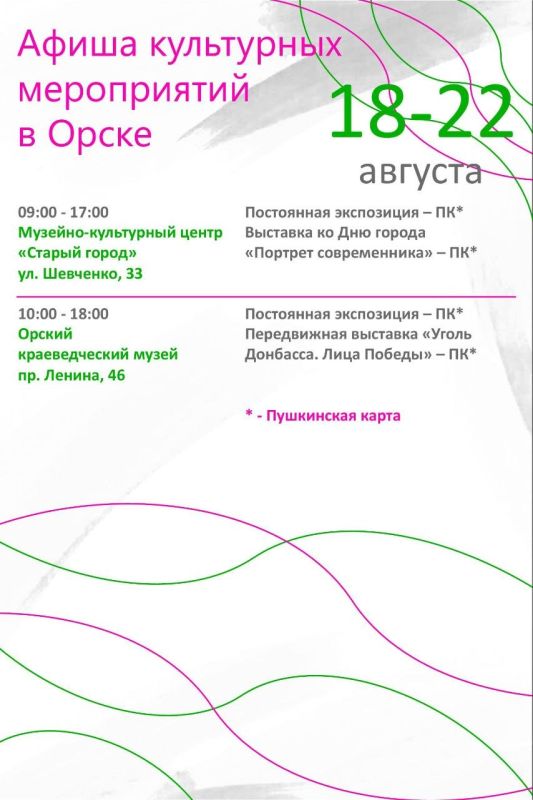 Афиша культурных мероприятий в Орске

18-22
августа

09:00 - 17:00
Музейно-культурный центр
«Старый город»
ул. Шевченко, 33

Постоянная экспозиция – ПК*
Выставка ко Дню города
«Портрет современника» – ПК*

10:00 - 18:00
Орский
краеведческий музей
пр. Ленина, 46

Постоянная экспозиция – ПК*
Передвижная выставка «Уголь Донбасса. Лица Победы» – ПК*

* - Пушкинская карта